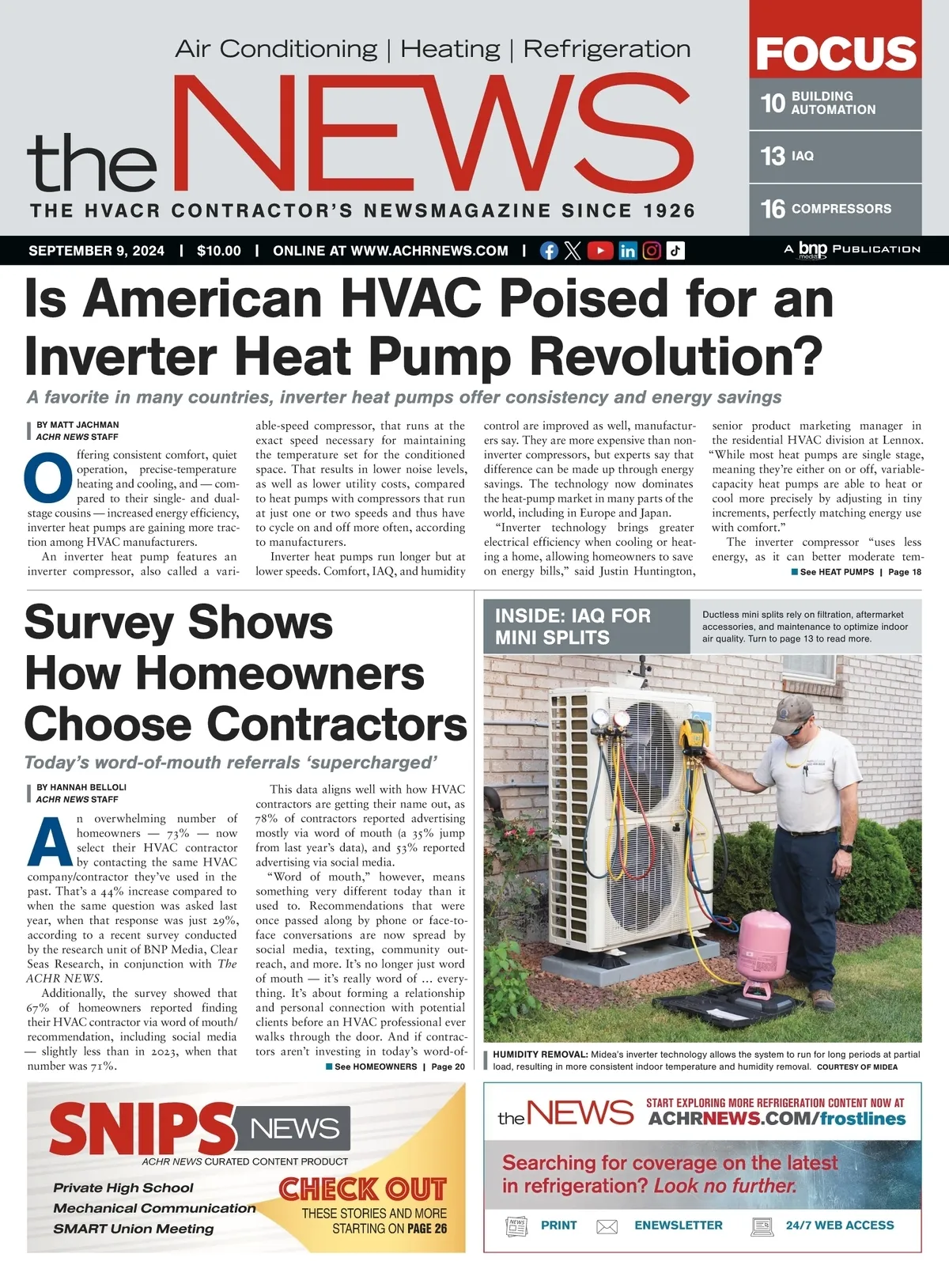 Air Conditioning | Heating | Refrigeration

the NEWS

THE HVACR CONTRACTOR'S NEWSMAGAZINE SINCE 1926

FOCUS

10 BUILDING AUTOMATION

13 IAQ

16 COMPRESSORS

SEPTEMBER 9, 2024 | $10.00 | ONLINE AT WWW.ACHRNEWS.COM |

A bnp media PUBLICATION

Is American HVAC Poised for an Inverter Heat Pump Revolution?

A favorite in many countries, inverter heat pumps offer consistency and energy savings

BY MATT JACHMAN
ACHR NEWS STAFF

Offering consistent comfort, quiet operation, precise-temperature heating and cooling, and — compared to their single- and dual-stage cousins — increased energy efficiency, inverter heat pumps are gaining more traction among HVAC manufacturers.

An inverter heat pump features an inverter compressor, also called a variable-speed compressor, that runs at the exact speed necessary for maintaining the temperature set for the conditioned space. That results in lower noise levels, as well as lower utility costs, compared to heat pumps with compressors that run at just one or two speeds and thus have to cycle on and off more often, according to manufacturers.

Inverter heat pumps run longer but at lower speeds. Comfort, IAQ, and humidity control are improved as well, manufacturers say. They are more expensive than non-inverter compressors, but experts say that difference can be made up through energy savings. The technology now dominates the heat-pump market in many parts of the world, including in Europe and Japan.

"Inverter technology brings greater electrical efficiency when cooling or heating a home, allowing homeowners to save on energy bills," said Justin Huntington, senior product marketing manager in the residential HVAC division at Lennox. "While most heat pumps are single stage, meaning they're either on or off, variable-capacity heat pumps are able to heat or cool more precisely by adjusting in tiny increments, perfectly matching energy use with comfort."

The inverter compressor "uses less energy, as it can better moderate tem-

See HEAT PUMPS | Page 18

Survey Shows How Homeowners Choose Contractors

Today's word-of-mouth referrals 'supercharged'

BY HANNAH BELLOLI
ACHR NEWS STAFF

An overwhelming number of homeowners — 73% — now select their HVAC contractor by contacting the same HVAC company/contractor they've used in the past. That's a 44% increase compared to when the same question was asked last year, when that response was just 29%, according to a recent survey conducted by the research unit of BNP Media, Clear Seas Research, in conjunction with The ACHR NEWS.

Additionally, the survey showed that 67% of homeowners reported finding their HVAC contractor via word of mouth/recommendation, including social media — slightly less than in 2023, when that number was 71%.

This data aligns well with how HVAC contractors are getting their name out, as 78% of contractors reported advertising mostly via word of mouth (a 35% jump from last year's data), and 53% reported advertising via social media.

"Word of mouth," however, means something very different today than it used to. Recommendations that were once passed along by phone or face-to-face conversations are now spread by social media, texting, community outreach, and more. It's no longer just word of mouth — it's really word of … everything. It's about forming a relationship and personal connection with potential clients before an HVAC professional ever walks through the door. And if contractors aren't investing in today's word-of-

See HOMEOWNERS | Page 20

INSIDE: IAQ FOR MINI SPLITS

Ductless mini splits rely on filtration, aftermarket accessories, and maintenance to optimize indoor air quality. Turn to page 13 to read more.

HUMIDITY REMOVAL: Midea's inverter technology allows the system to run for long periods at partial load, resulting in more consistent indoor temperature and humidity removal. COURTESY OF MIDEA

SNIPS NEWS
ACHR NEWS CURATED CONTENT PRODUCT
Private High School
Mechanical Communication
SMART Union Meeting
CHECK OUT
THESE STORIES AND MORE STARTING ON PAGE 26

the NEWS
START EXPLORING MORE REFRIGERATION CONTENT NOW AT
ACHRNEWS.COM/frostlines
Searching for coverage on the latest in refrigeration? Look no further.
PRINT ENEWSLETTER 24/7 WEB ACCESS